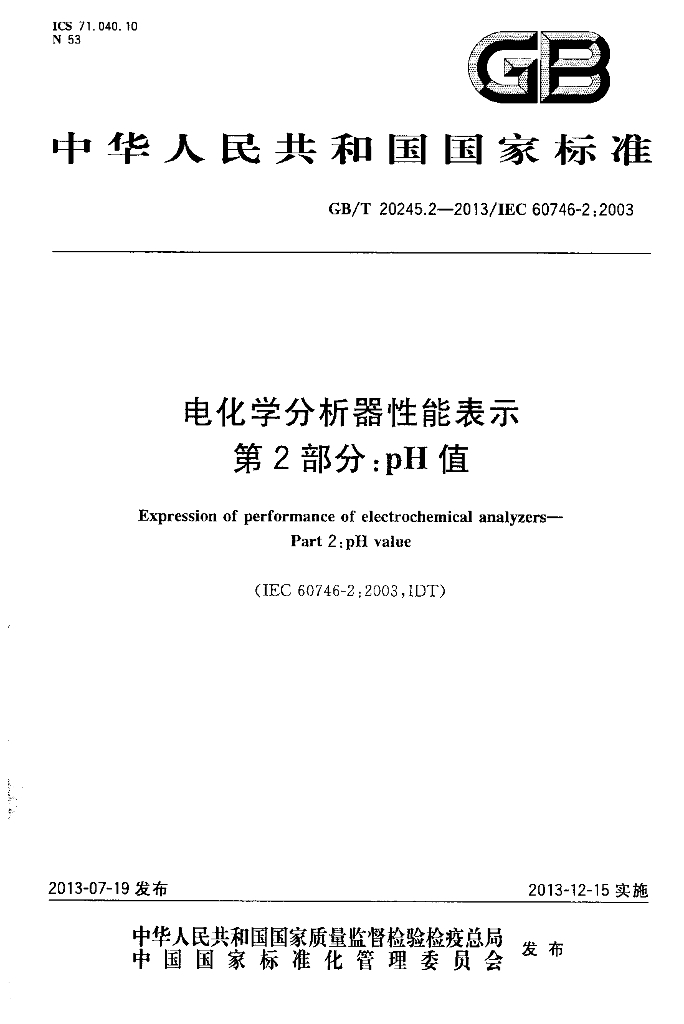 ICS 71.040.10
N 53

GB

中华人民共和国国家标准

GB/T 20245.2—2013/IEC 60746-2:2003

电化学分析器性能表示
第2部分:pH值

Expression of performance of electrochemical analyzers—
Part 2:pH value

(IEC 60746-2:2003,IDT)

2013-07-19发布 2013-12-15实施

中华人民共和国国家质量监督检验检疫总局
中国国家标准化管理委员会 发布